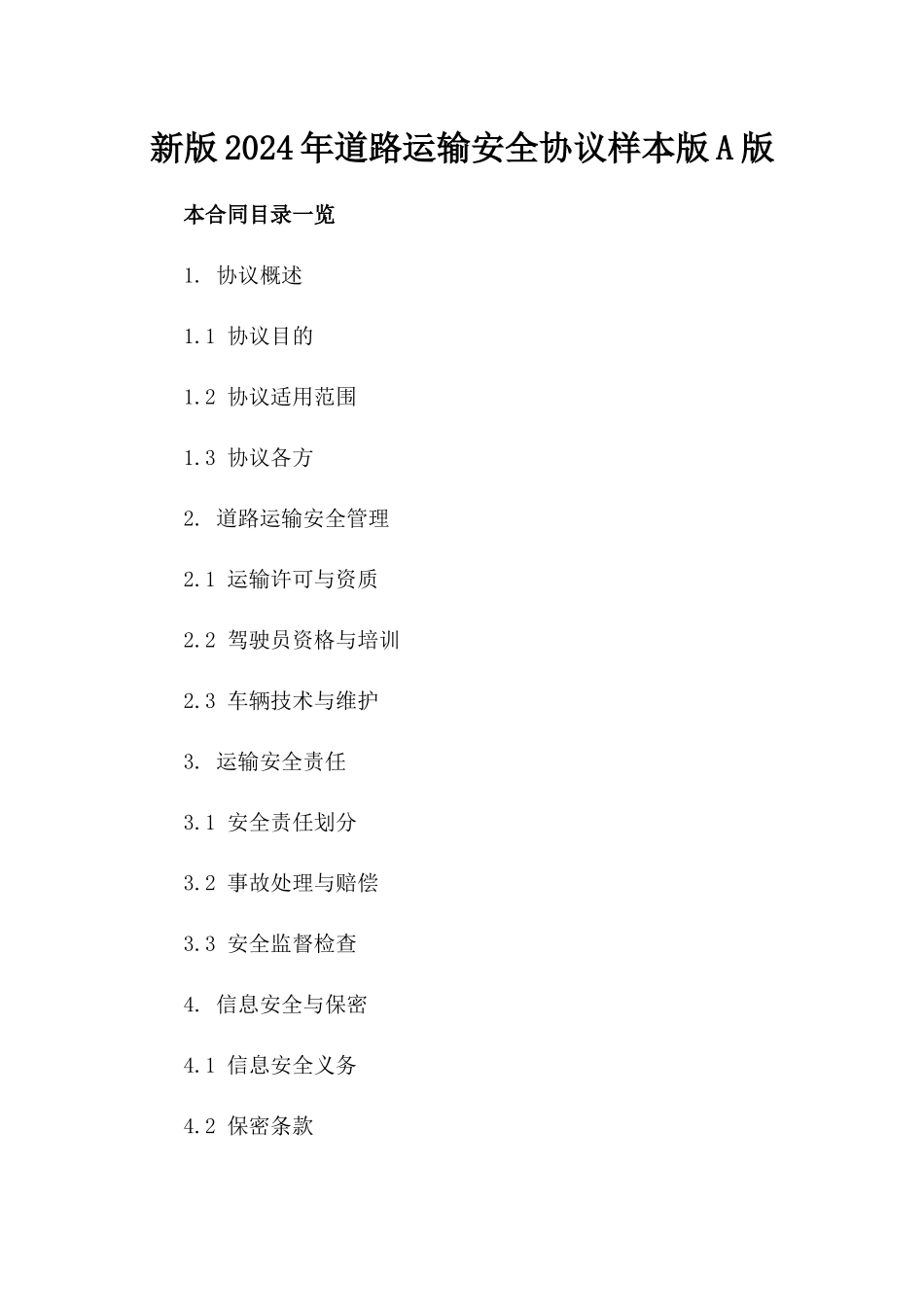 新版2024年道路运输安全协议样本版A版

本合同目录一览

1. 协议概述

1.1 协议目的

1.2 协议适用范围

1.3 协议各方

2. 道路运输安全管理

2.1 运输许可与资质

2.2 驾驶员资格与培训

2.3 车辆技术与维护

3. 运输安全责任

3.1 安全责任划分

3.2 事故处理与赔偿

3.3 安全监督检查

4. 信息安全与保密

4.1 信息安全义务

4.2 保密条款